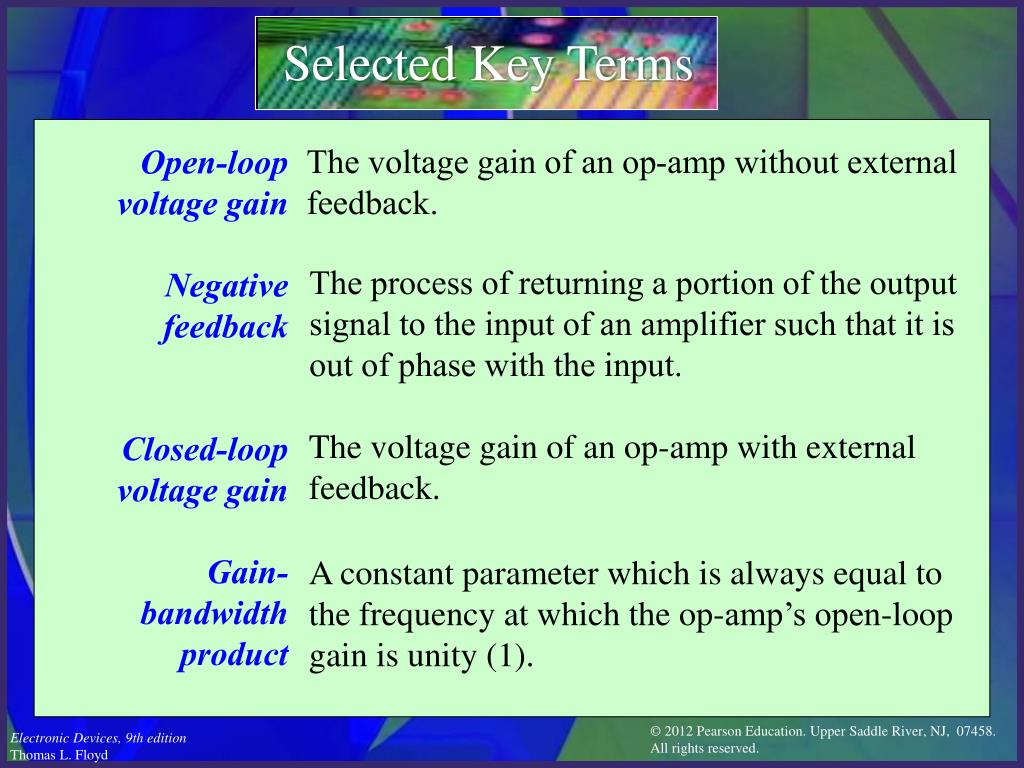 Selected Key Terms

Open-loop voltage gain

The voltage gain of an op-amp without external feedback.

Negative feedback

The process of returning a portion of the output signal to the input of an amplifier such that it is out of phase with the input.

Closed-loop voltage gain

The voltage gain of an op-amp with external feedback.

Gain-bandwidth product

A constant parameter which is always equal to the frequency at which the op-amp's open-loop gain is unity (1).

Electronic Devices, 9th edition
Thomas L. Floyd

© 2012 Pearson Education. Upper Saddle River, NJ, 07458. All rights reserved.